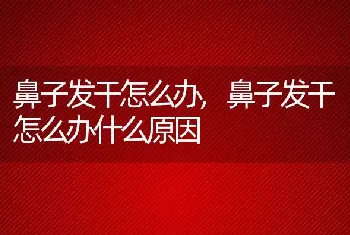 鼻子发干怎么办，鼻子发干怎么办什么原因